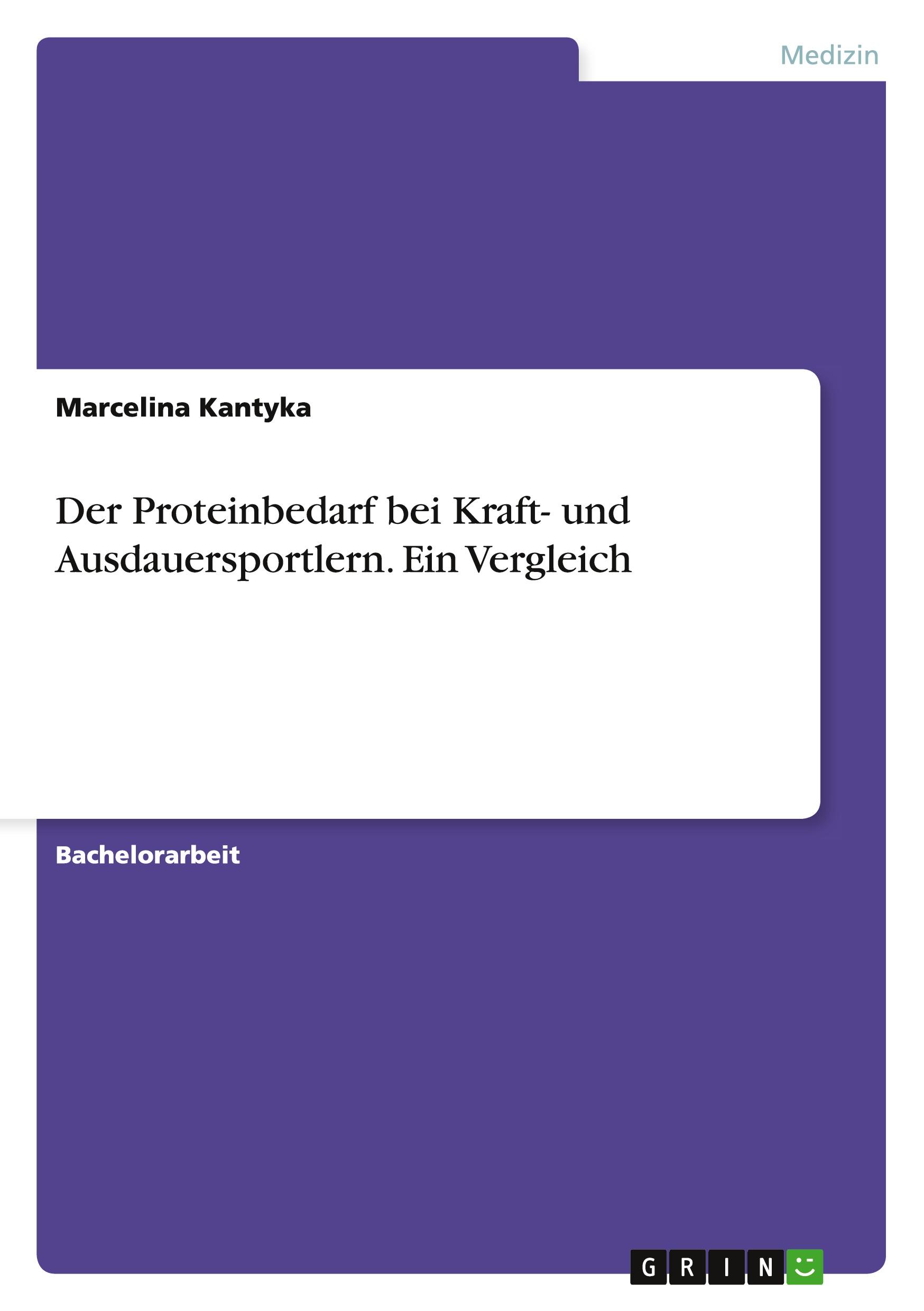 Medizin

Marcelina Kantyka

Der Proteinbedarf bei Kraft- und Ausdauersportlern. Ein Vergleich

Bachelorarbeit

GRIN